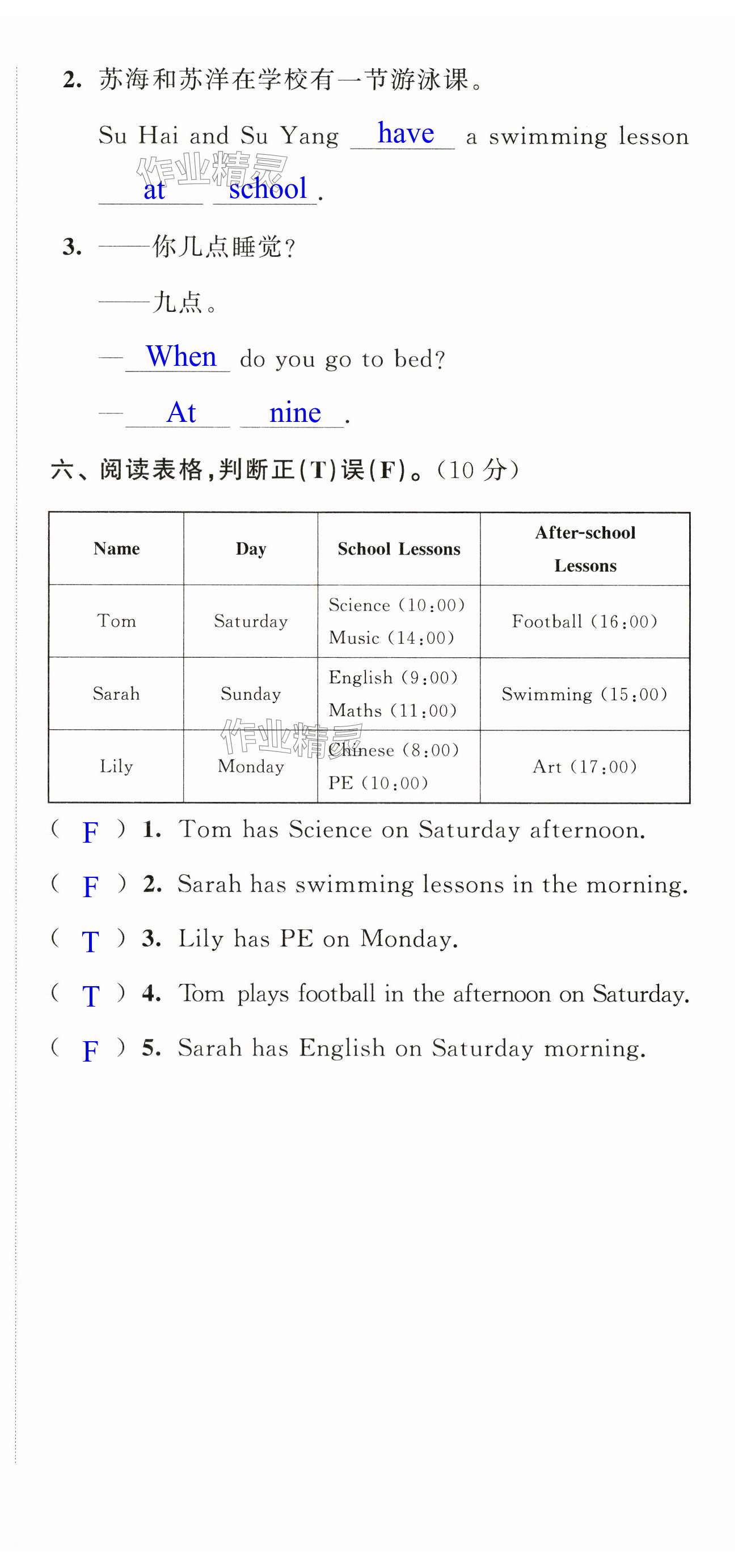 2. 苏海和苏洋在学校有一节游泳课。

Su Hai and Su Yang have a swimming lesson at school.

作业精灵

3. ——你几点睡觉？

——九点。

—When do you go to bed?

—At nine.

六、阅读表格，判断正(T)误(F)。(10 分)

| Name | Day | School Lessons | After-school Lessons |
|---|---|---|---|
| Tom | Saturday | Science (10:00) Music (14:00) | Football (16:00) |
| Sarah | Sunday | English (9:00) Maths (11:00) | Swimming (15:00) |
| Lily | Monday | Chinese (8:00) PE (10:00) | Art (17:00) |

作业精灵

( F ) 1. Tom has Science on Saturday afternoon.

( F ) 2. Sarah has swimming lessons in the morning.

( T ) 3. Lily has PE on Monday.

( T ) 4. Tom plays football in the afternoon on Saturday.

( F ) 5. Sarah has English on Saturday morning.